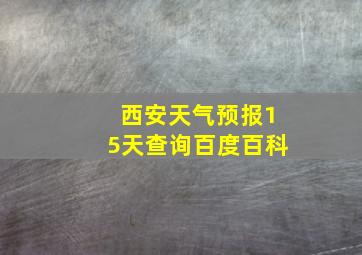 西安天气预报15天查询百度百科